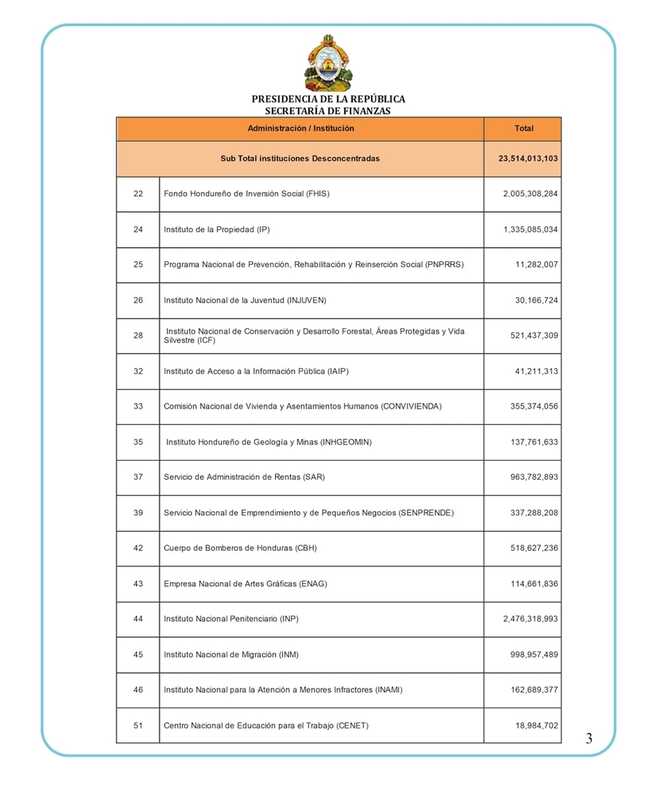 PRESIDENCIA DE LA REPÚBLICA
SECRETARÍA DE FINANZAS

| Administración / Institución | | Total |
|---|---|---|
| Sub Total instituciones Desconcentradas | | 23,514,013,103 |
| 22 | Fondo Hondureño de Inversión Social (FHIS) | 2,005,308,284 |
| 24 | Instituto de la Propiedad (IP) | 1,335,085,034 |
| 25 | Programa Nacional de Prevención, Rehabilitación y Reinserción Social (PNPRRS) | 11,282,007 |
| 26 | Instituto Nacional de la Juventud (INJUVEN) | 30,166,724 |
| 28 | Instituto Nacional de Conservación y Desarrollo Forestal, Áreas Protegidas y Vida Silvestre (ICF) | 521,437,309 |
| 32 | Instituto de Acceso a la Información Pública (IAIP) | 41,211,313 |
| 33 | Comisión Nacional de Vivienda y Asentamientos Humanos (CONVIVIENDA) | 355,374,056 |
| 35 | Instituto Hondureño de Geología y Minas (INHGEOMIN) | 137,761,633 |
| 37 | Servicio de Administración de Rentas (SAR) | 963,782,893 |
| 39 | Servicio Nacional de Emprendimiento y de Pequeños Negocios (SENPRENDE) | 337,288,208 |
| 42 | Cuerpo de Bomberos de Honduras (CBH) | 518,627,236 |
| 43 | Empresa Nacional de Artes Gráficas (ENAG) | 114,661,836 |
| 44 | Instituto Nacional Penitenciario (INP) | 2,476,318,993 |
| 45 | Instituto Nacional de Migración (INM) | 998,957,489 |
| 46 | Instituto Nacional para la Atención a Menores Infractores (INAMI) | 162,689,377 |
| 51 | Centro Nacional de Educación para el Trabajo (CENET) | 18,984,702 |

3